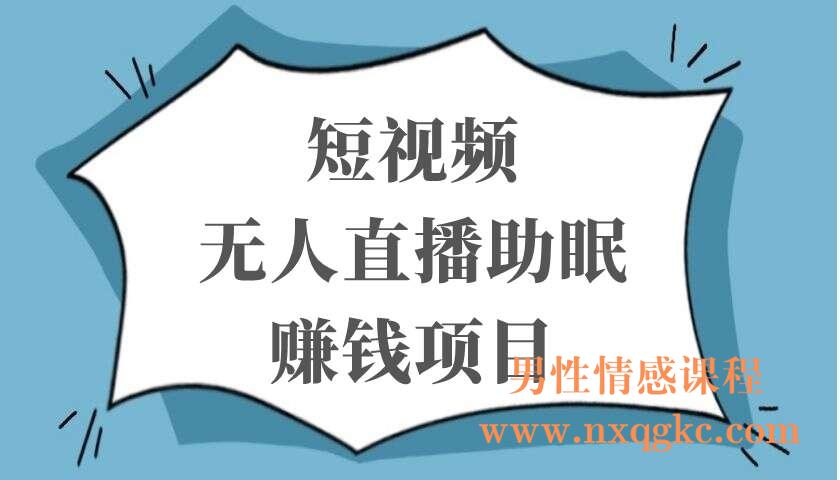 短视频
无人直播助眠
赚钱项目

男性情感课程
www.nxqgkc.com